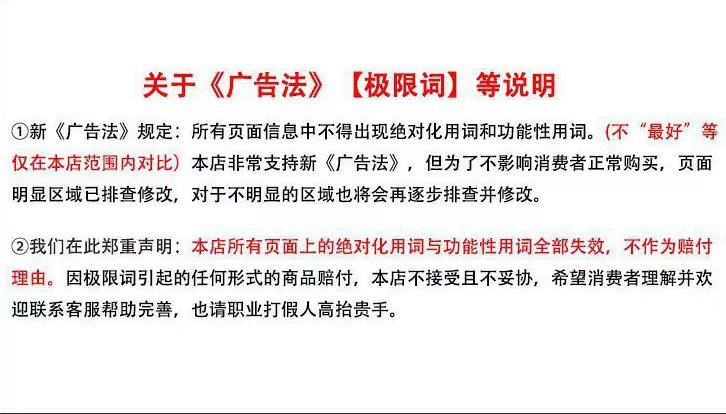 关于《广告法》【极限词】等说明

①新《广告法》规定：所有页面信息中不得出现绝对化用词和功能性用词。(不“最好”等仅在本店范围内对比) 本店非常支持新《广告法》，但为了不影响消费者正常购买，页面明显区域已排查修改，对于不明显的区域也将会再逐步排查并修改。

②我们在此郑重声明：本店所有页面上的绝对化用词与功能性用词全部失效，不作为赔付理由。因极限词引起的任何形式的商品赔付，本店不接受且不妥协，希望消费者理解并欢迎联系客服帮助完善，也请职业打假人高抬贵手。